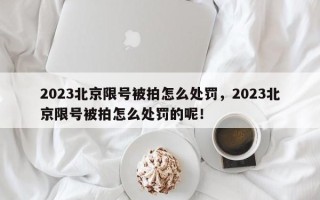 2023北京限号被拍怎么处罚，2023北京限号被拍怎么处罚的呢！